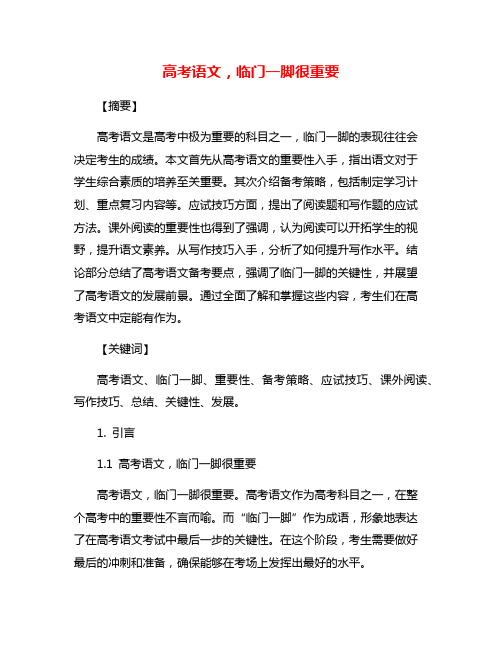 高考语文，临门一脚很重要

【摘要】

高考语文是高考中极为重要的科目之一，临门一脚的表现往往会决定考生的成绩。本文首先从高考语文的重要性入手，指出语文对于学生综合素质的培养至关重要。其次介绍备考策略，包括制定学习计划、重点复习内容等。应试技巧方面，提出了阅读题和写作题的应试方法。课外阅读的重要性也得到了强调，认为阅读可以开拓学生的视野，提升语文素养。从写作技巧入手，分析了如何提升写作水平。结论部分总结了高考语文备考要点，强调了临门一脚的关键性，并展望了高考语文的发展前景。通过全面了解和掌握这些内容，考生们在高考语文中定能有作为。

【关键词】

高考语文、临门一脚、重要性、备考策略、应试技巧、课外阅读、写作技巧、总结、关键性、发展。

1. 引言

1.1 高考语文，临门一脚很重要

高考语文，临门一脚很重要。高考语文作为高考科目之一，在整个高考中的重要性不言而喻。而“临门一脚”作为成语，形象地表达了在高考语文考试中最后一步的关键性。在这个阶段，考生需要做好最后的冲刺和准备，确保能够在考场上发挥出最好的水平。